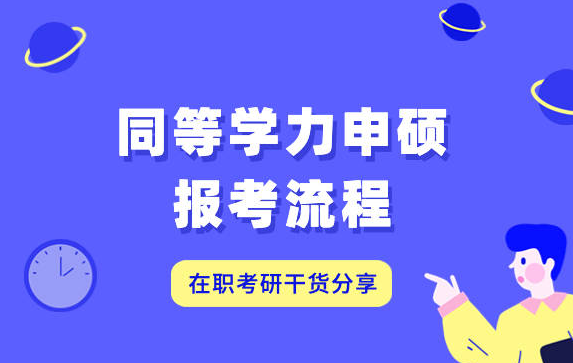 同等学力申硕
报考流程

在职考研干货分享